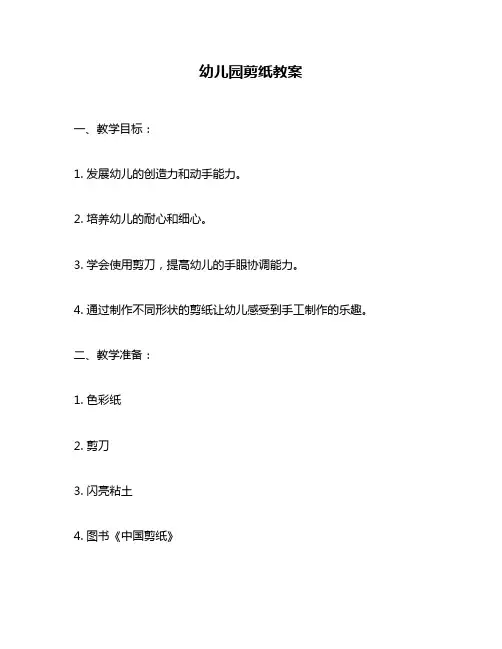 幼儿园剪纸教案

一、教学目标：

1. 发展幼儿的创造力和动手能力。

2. 培养幼儿的耐心和细心。

3. 学会使用剪刀，提高幼儿的手眼协调能力。

4. 通过制作不同形状的剪纸让幼儿感受到手工制作的乐趣。

二、教学准备：

1. 色彩纸

2. 剪刀

3. 闪亮粘土

4. 图书《中国剪纸》